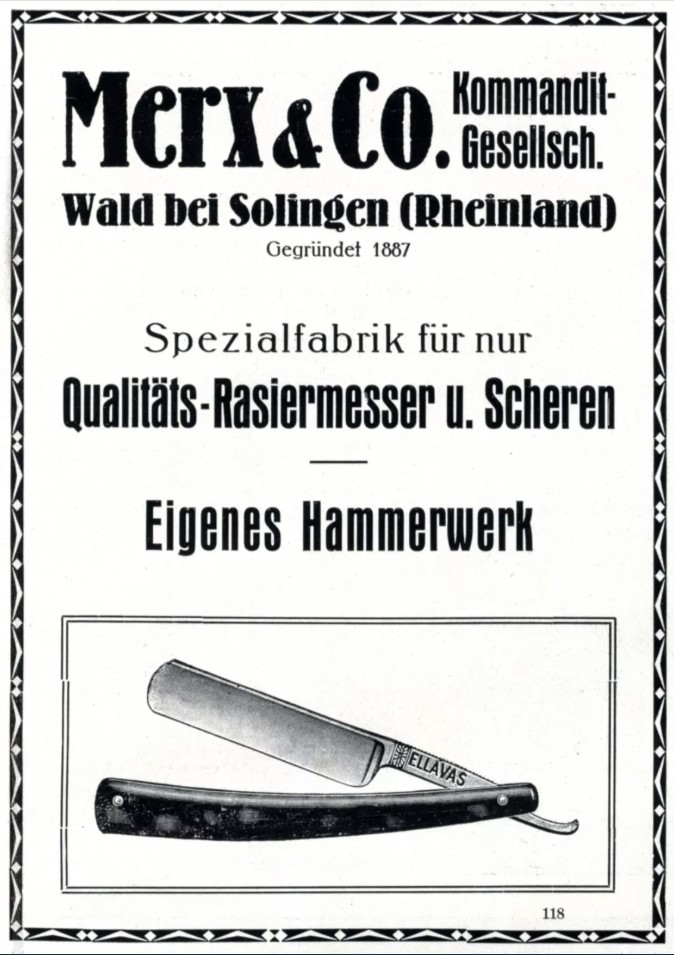 Merx & Co. Kommandit-Gesellsch.

Wald bei Solingen (Rheinland)

Gegründet 1887

Spezialfabrik für nur

Qualitäts-Rasiermesser u. Scheren

Eigenes Hammerwerk

ELLAVAS

118